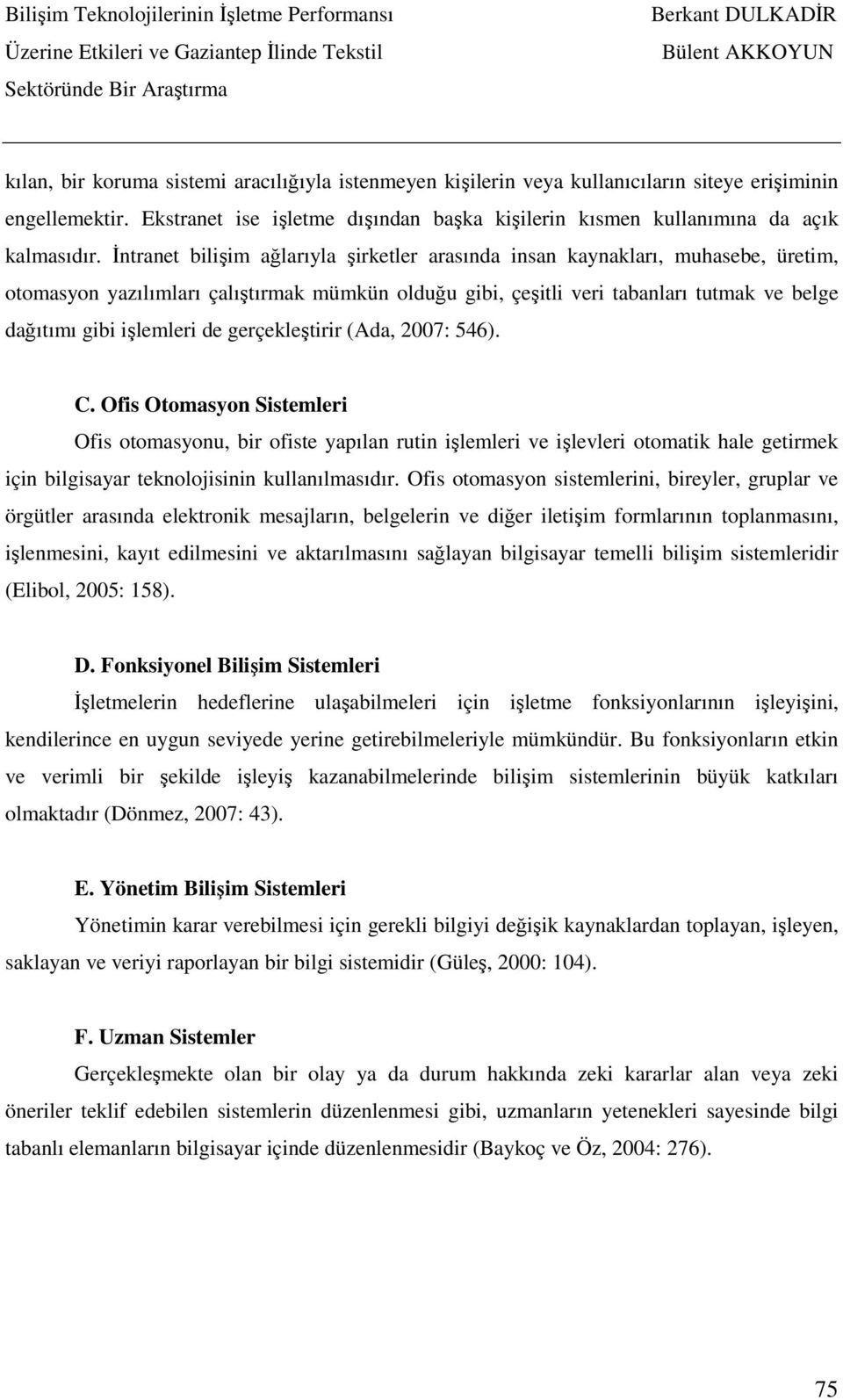 Bilişim Teknolojilerinin İşletme Performansı Üzerine Etkileri ve Gaziantep İlinde Tekstil Sektöründe Bir Araştırma

Berkant DULKADİR
Bülent AKKOYUN

kılan, bir koruma sistemi aracılığıyla istenmeyen kişilerin veya kullanıcıların siteye erişiminin engellemektir. Ekstranet ise işletme dışından başka kişilerin kısmen kullanımına da açık kalmasıdır. İntranet bilişim ağlarıyla şirketler arasında insan kaynakları, muhasebe, üretim, otomasyon yazılımları çalıştırmak mümkün olduğu gibi, çeşitli veri tabanları tutmak ve belge dağıtımı gibi işlemleri de gerçekleştirir (Ada, 2007: 546).

C. Ofis Otomasyon Sistemleri

Ofis otomasyonu, bir ofiste yapılan rutin işlemleri ve işlevleri otomatik hale getirmek için bilgisayar teknolojisinin kullanılmasıdır. Ofis otomasyon sistemlerini, bireyler, gruplar ve örgütler arasında elektronik mesajların, belgelerin ve diğer iletişim formlarının toplanmasını, işlenmesini, kayıt edilmesini ve aktarılmasını sağlayan bilgisayar temelli bilişim sistemleridir (Elibol, 2005: 158).

D. Fonksiyonel Bilişim Sistemleri

İşletmelerin hedeflerine ulaşabilmeleri için işletme fonksiyonlarının işleyişini, kendilerince en uygun seviyede yerine getirebilmeleriyle mümkündür. Bu fonksiyonların etkin ve verimli bir şekilde işleyiş kazanabilmelerinde bilişim sistemlerinin büyük katkıları olmaktadır (Dönmez, 2007: 43).

E. Yönetim Bilişim Sistemleri

Yönetimin karar verebilmesi için gerekli bilgiyi değişik kaynaklardan toplayan, işleyen, saklayan ve veriyi raporlayan bir bilgi sistemidir (Güleş, 2000: 104).

F. Uzman Sistemler

Gerçekleşmekte olan bir olay ya da durum hakkında zeki kararlar alan veya zeki öneriler teklif edebilen sistemlerin düzenlenmesi gibi, uzmanların yetenekleri sayesinde bilgi tabanlı elemanların bilgisayar içinde düzenlenmesidir (Baykoç ve Öz, 2004: 276).

75